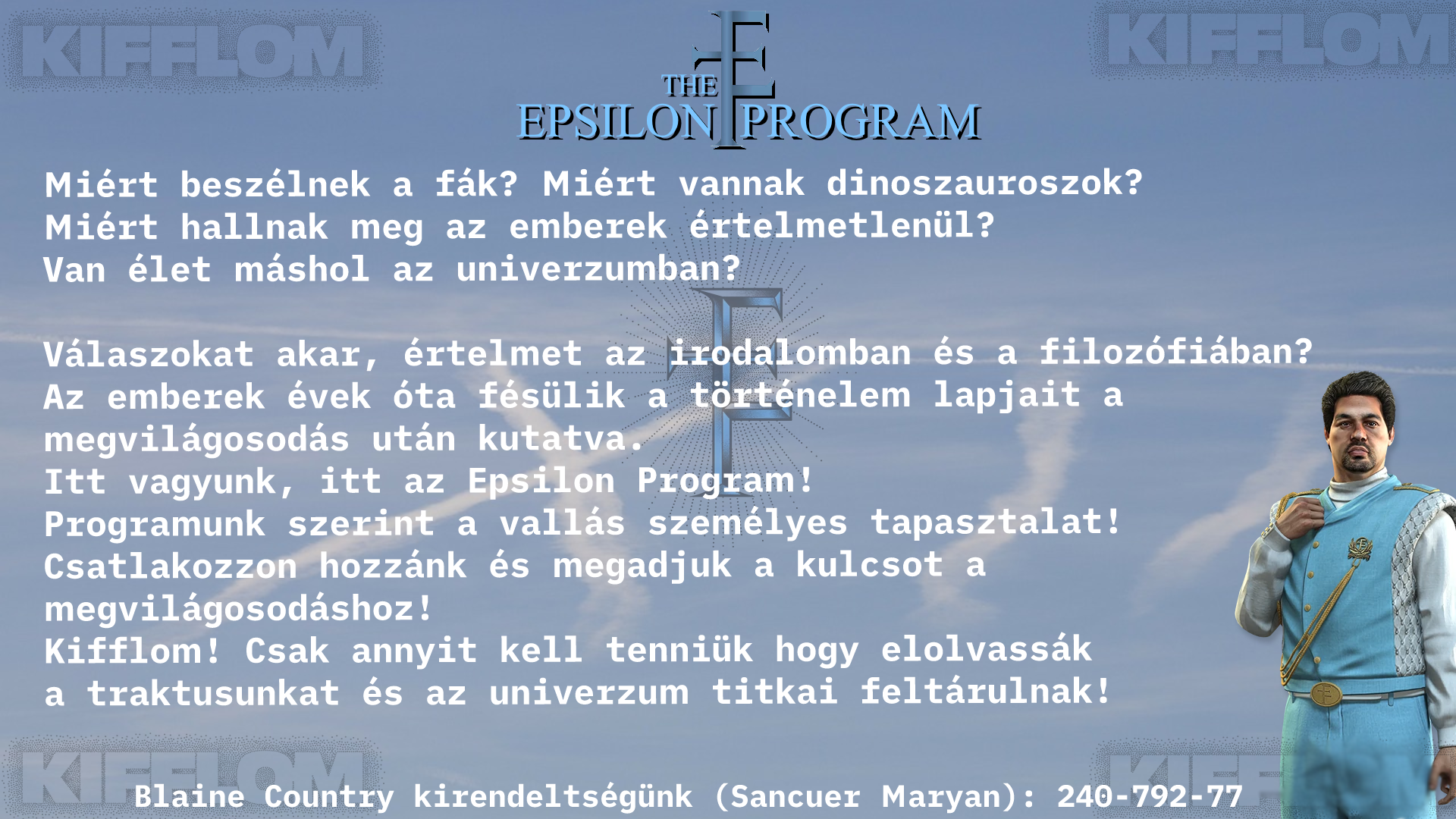 THE
EPSILON PROGRAM

Miért beszélnek a fák? Miért vannak dinoszauroszok?
Miért hallnak meg az emberek értelmetlenül?
Van élet máshol az univerzumban?

Válaszokat akar, értelmet az irodalomban és a filozófiában?
Az emberek évek óta fésülik a történelem lapjait a megvilágosodás után kutatva.
Itt vagyunk, itt az Epsilon Program!
Programunk szerint a vallás személyes tapasztalat!
Csatlakozzon hozzánk és megadjuk a kulcsot a megvilágosodáshoz!
Kifflom! Csak annyit kell tenniük hogy elolvassák a traktusunkat és az univerzum titkai feltárulnak!

Blaine Country kirendeltségünk (Sancuer Maryan): 240-792-77

KIFFLOM